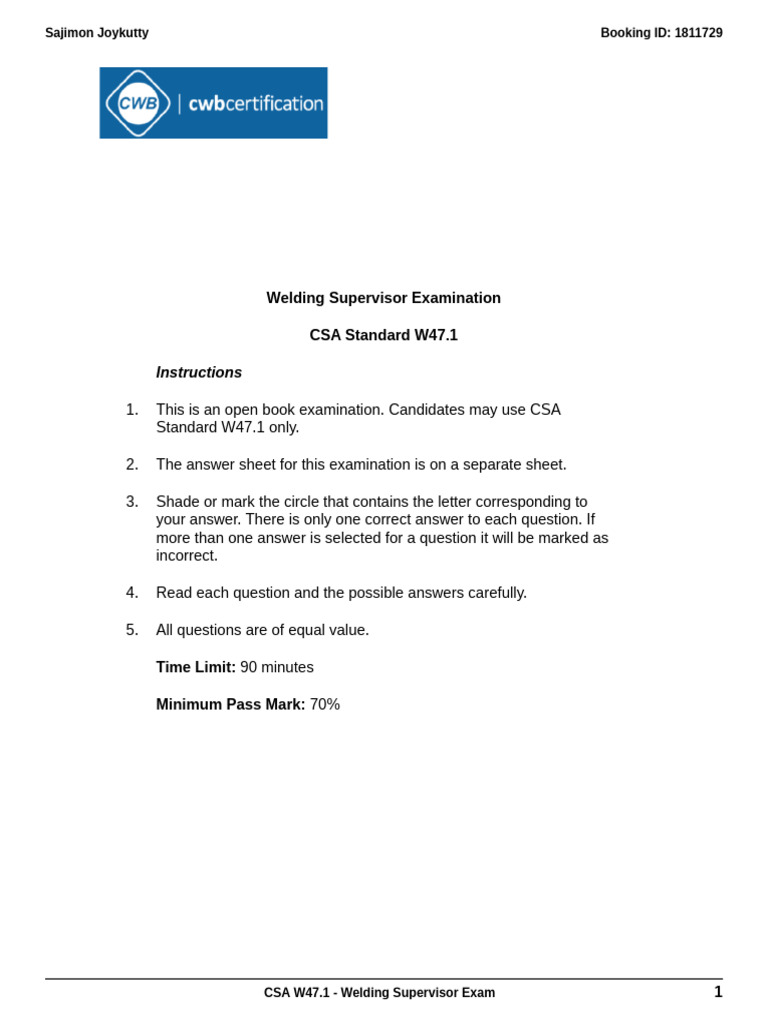 Sajimon Joykutty

Booking ID: 1811729

CWB | cwbcertification

Welding Supervisor Examination

CSA Standard W47.1

Instructions

1. This is an open book examination. Candidates may use CSA Standard W47.1 only.

2. The answer sheet for this examination is on a separate sheet.

3. Shade or mark the circle that contains the letter corresponding to your answer. There is only one correct answer to each question. If more than one answer is selected for a question it will be marked as incorrect.

4. Read each question and the possible answers carefully.

5. All questions are of equal value.

Time Limit: 90 minutes

Minimum Pass Mark: 70%

CSA W47.1 - Welding Supervisor Exam

1